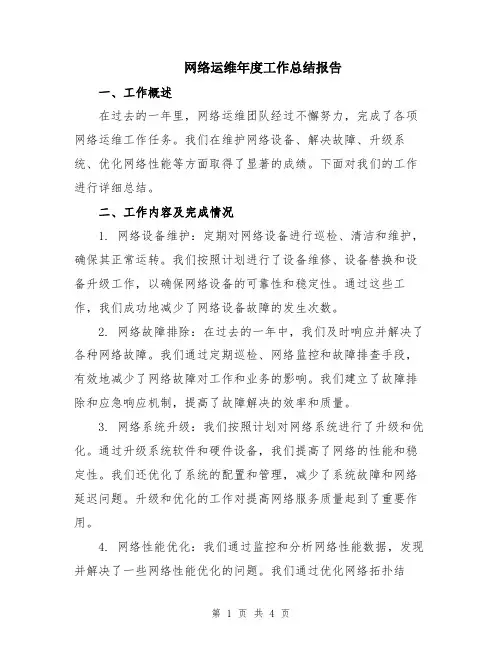 网络运维年度工作总结报告

一、工作概述

在过去的一年里，网络运维团队经过不懈努力，完成了各项网络运维工作任务。我们在维护网络设备、解决故障、升级系统、优化网络性能等方面取得了显著的成绩。下面对我们的工作进行详细总结。

二、工作内容及完成情况

1. 网络设备维护：定期对网络设备进行巡检、清洁和维护，确保其正常运转。我们按照计划进行了设备维修、设备替换和设备升级工作，以确保网络设备的可靠性和稳定性。通过这些工作，我们成功地减少了网络设备故障的发生次数。

2. 网络故障排除：在过去的一年中，我们及时响应并解决了各种网络故障。我们通过定期巡检、网络监控和故障排查手段，有效地减少了网络故障对工作和业务的影响。我们建立了故障排除和应急响应机制，提高了故障解决的效率和质量。

3. 网络系统升级：我们按照计划对网络系统进行了升级和优化。通过升级系统软件和硬件设备，我们提高了网络的性能和稳定性。我们还优化了系统的配置和管理，减少了系统故障和网络延迟问题。升级和优化的工作对提高网络服务质量起到了重要作用。

4. 网络性能优化：我们通过监控和分析网络性能数据，发现并解决了一些网络性能优化的问题。我们通过优化网络拓扑结

第 1 页 共 4 页